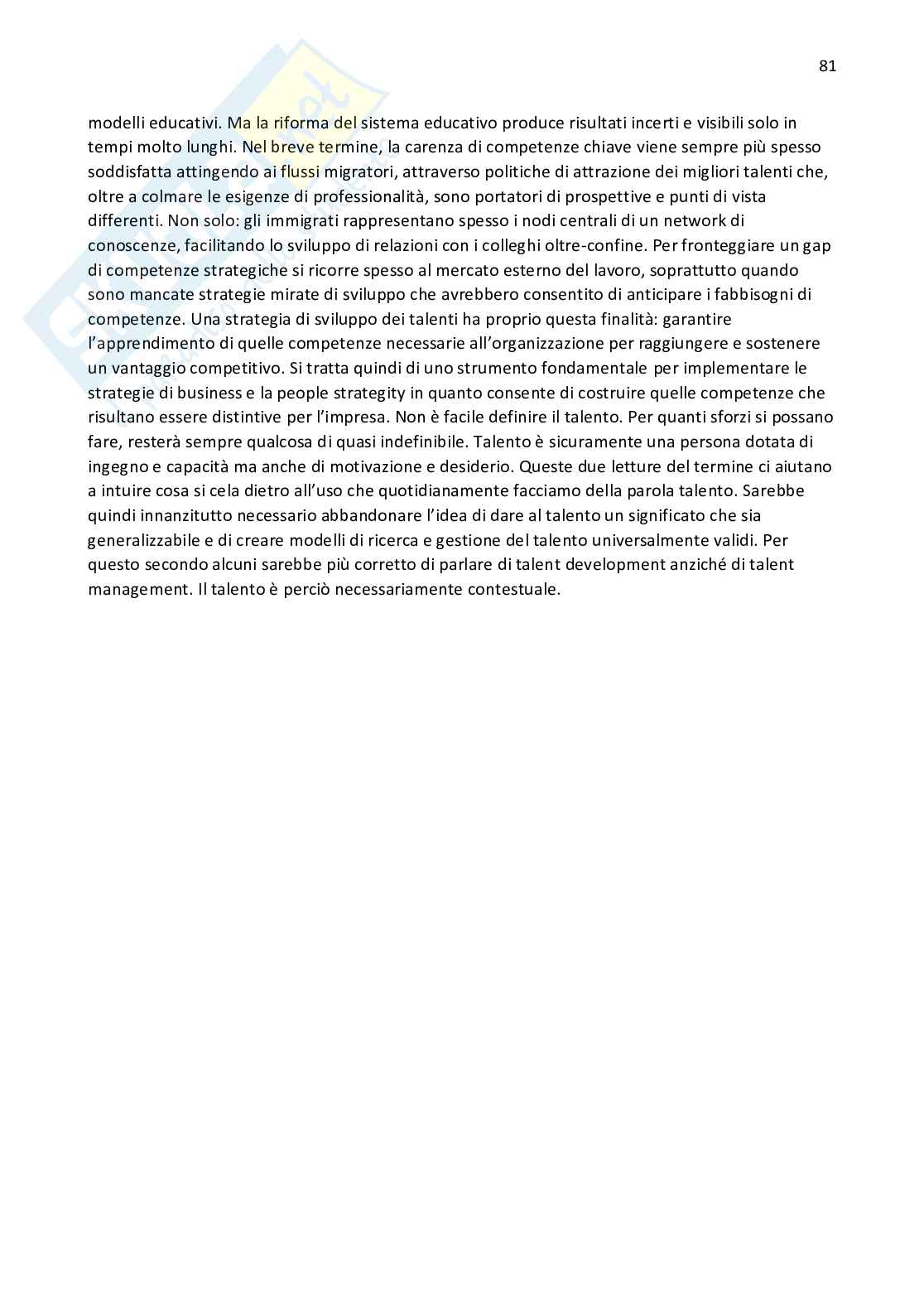 81

modelli educativi. Ma la riforma del sistema educativo produce risultati incerti e visibili solo in tempi molto lunghi. Nel breve termine, la carenza di competenze chiave viene sempre più spesso soddisfatta attingendo ai flussi migratori, attraverso politiche di attrazione dei migliori talenti che, oltre a colmare le esigenze di professionalità, sono portatori di prospettive e punti di vista differenti. Non solo: gli immigrati rappresentano spesso i nodi centrali di un network di conoscenze, facilitando lo sviluppo di relazioni con i colleghi oltre-confine. Per fronteggiare un gap di competenze strategiche si ricorre spesso al mercato esterno del lavoro, soprattutto quando sono mancate strategie mirate di sviluppo che avrebbero consentito di anticipare i fabbisogni di competenze. Una strategia di sviluppo dei talenti ha proprio questa finalità: garantire l'apprendimento di quelle competenze necessarie all'organizzazione per raggiungere e sostenere un vantaggio competitivo. Si tratta quindi di uno strumento fondamentale per implementare le strategie di business e la people strategity in quanto consente di costruire quelle competenze che risultano essere distintive per l'impresa. Non è facile definire il talento. Per quanti sforzi si possano fare, resterà sempre qualcosa di quasi indefinibile. Talento è sicuramente una persona dotata di ingegno e capacità ma anche di motivazione e desiderio. Queste due letture del termine ci aiutano a intuire cosa si cela dietro all'uso che quotidianamente facciamo della parola talento. Sarebbe quindi innanzitutto necessario abbandonare l'idea di dare al talento un significato che sia generalizzabile e di creare modelli di ricerca e gestione del talento universalmente validi. Per questo secondo alcuni sarebbe più corretto di parlare di talent development anziché di talent management. Il talento è perciò necessariamente contestuale.